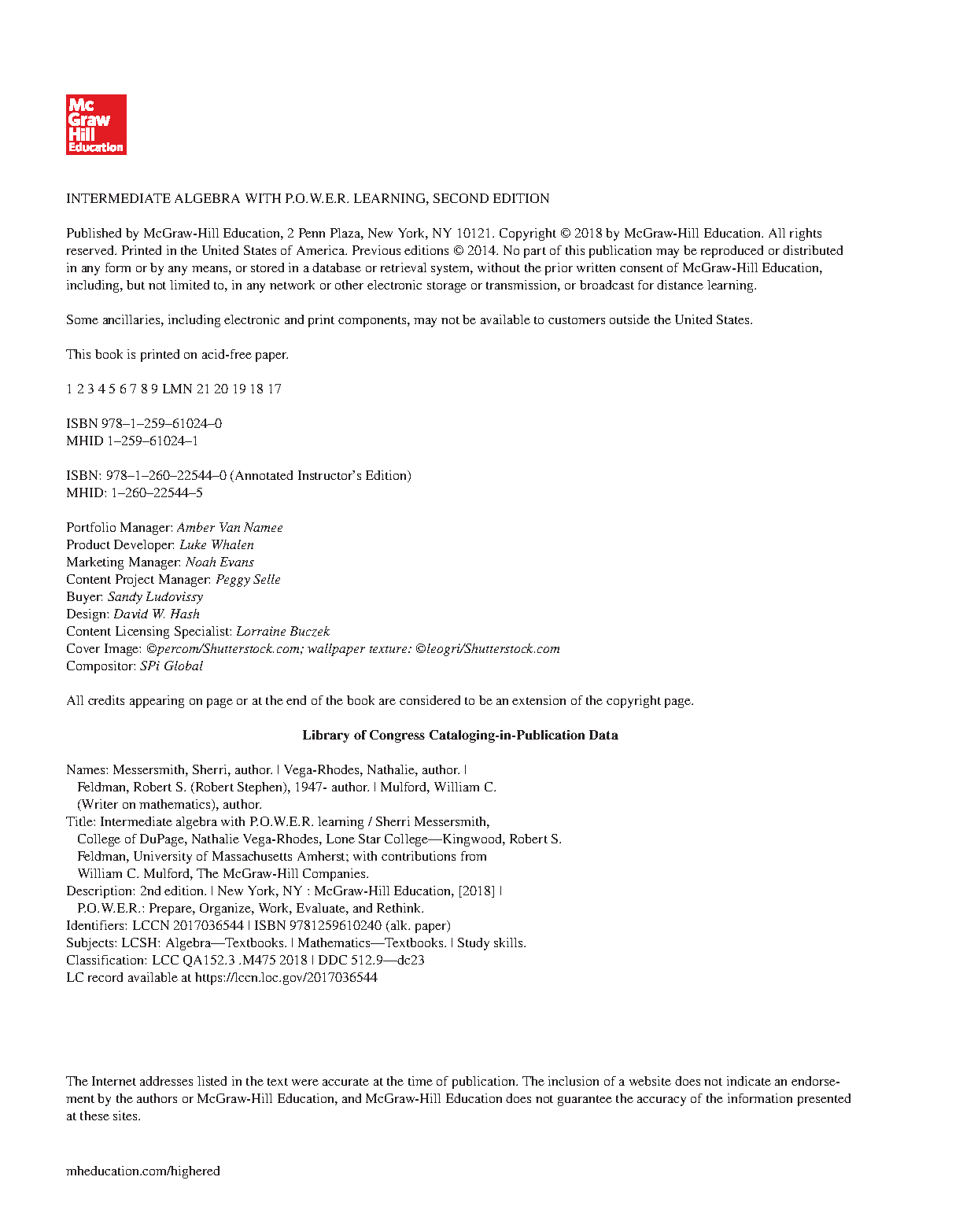 Mc Graw Hill Education

INTERMEDIATE ALGEBRA WITH P.O.W.E.R. LEARNING, SECOND EDITION

Published by McGraw-Hill Education, 2 Penn Plaza, New York, NY 10121. Copyright © 2018 by McGraw-Hill Education. All rights reserved. Printed in the United States of America. Previous editions © 2014. No part of this publication may be reproduced or distributed in any form or by any means, or stored in a database or retrieval system, without the prior written consent of McGraw-Hill Education, including, but not limited to, in any network or other electronic storage or transmission, or broadcast for distance learning.

Some ancillaries, including electronic and print components, may not be available to customers outside the United States.

This book is printed on acid-free paper.

1 2 3 4 5 6 7 8 9 LMN 21 20 19 18 17

ISBN 978–1–259–61024–0
MHID 1–259–61024–1

ISBN: 978–1–260–22544–0 (Annotated Instructor's Edition)
MHID: 1–260–22544–5

Portfolio Manager: Amber Van Namee
Product Developer: Luke Whalen
Marketing Manager: Noah Evans
Content Project Manager: Peggy Selle
Buyer: Sandy Ludovissy
Design: David W. Hash
Content Licensing Specialist: Lorraine Buczek
Cover Image: ©percom/Shutterstock.com; wallpaper texture: ©leogri/Shutterstock.com
Compositor: SPi Global

All credits appearing on page or at the end of the book are considered to be an extension of the copyright page.

Library of Congress Cataloging-in-Publication Data

Names: Messersmith, Sherri, author. | Vega-Rhodes, Nathalie, author. | Feldman, Robert S. (Robert Stephen), 1947- author. | Mulford, William C. (Writer on mathematics), author.
Title: Intermediate algebra with P.O.W.E.R. learning / Sherri Messersmith, College of DuPage, Nathalie Vega-Rhodes, Lone Star College—Kingwood, Robert S. Feldman, University of Massachusetts Amherst; with contributions from William C. Mulford, The McGraw-Hill Companies.
Description: 2nd edition. | New York, NY : McGraw-Hill Education, [2018] | P.O.W.E.R.: Prepare, Organize, Work, Evaluate, and Rethink.
Identifiers: LCCN 2017036544 | ISBN 9781259610240 (alk. paper)
Subjects: LCSH: Algebra—Textbooks. | Mathematics—Textbooks. | Study skills.
Classification: LCC QA152.3 .M475 2018 | DDC 512.9—dc23
LC record available at https://lccn.loc.gov/2017036544

The Internet addresses listed in the text were accurate at the time of publication. The inclusion of a website does not indicate an endorsement by the authors or McGraw-Hill Education, and McGraw-Hill Education does not guarantee the accuracy of the information presented at these sites.

mheducation.com/highered